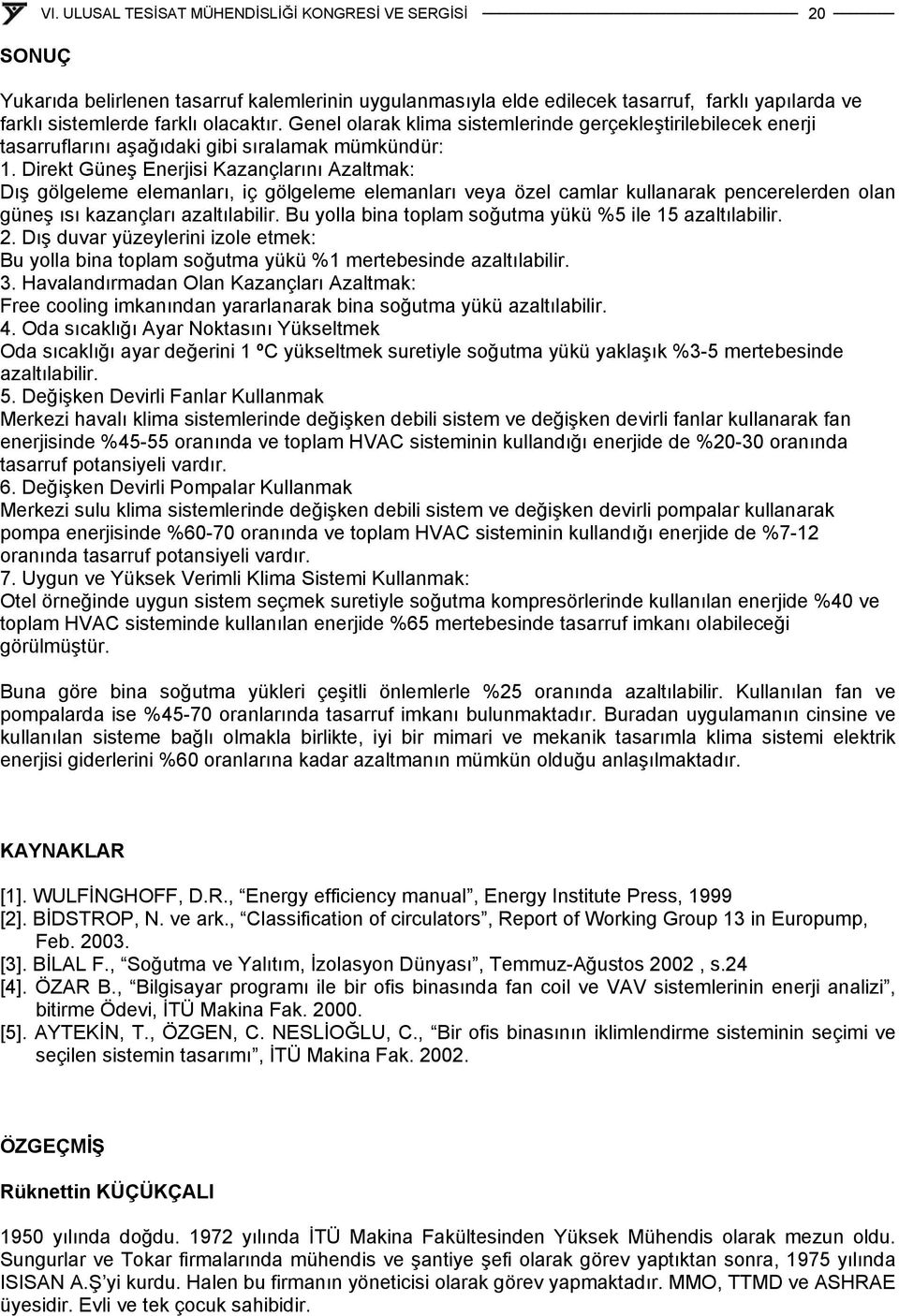 VI. ULUSAL TESİSAT MÜHENDİSLİĞİ KONGRESİ VE SERGİSİ 20

SONUÇ

Yukarıda belirlenen tasarruf kalemlerinin uygulanmasıyla elde edilecek tasarruf, farklı yapılarda ve farklı sistemlerde farklı olacaktır. Genel olarak klima sistemlerinde gerçekleştirilebilecek enerji tasarruflarını aşağıdaki gibi sıralamak mümkündür:
1. Direkt Güneş Enerjisi Kazançlarını Azaltmak:
Dış gölgeleme elemanları, iç gölgeleme elemanları veya özel camlar kullanarak pencerelerden olan güneş ısı kazançları azaltılabilir. Bu yolla bina toplam soğutma yükü %5 ile 15 azaltılabilir.
2. Dış duvar yüzeylerini izole etmek:
Bu yolla bina toplam soğutma yükü %1 mertebesinde azaltılabilir.
3. Havalandırmadan Olan Kazançları Azaltmak:
Free cooling imkanından yararlanarak bina soğutma yükü azaltılabilir.
4. Oda sıcaklığı Ayar Noktasını Yükseltmek
Oda sıcaklığı ayar değerini 1 ºC yükseltmek suretiyle soğutma yükü yaklaşık %3-5 mertebesinde azaltılabilir.
5. Değişken Devirli Fanlar Kullanmak
Merkezi havalı klima sistemlerinde değişken debili sistem ve değişken devirli fanlar kullanarak fan enerjisinde %45-55 oranında ve toplam HVAC sisteminin kullandığı enerjide de %20-30 oranında tasarruf potansiyeli vardır.
6. Değişken Devirli Pompalar Kullanmak
Merkezi sulu klima sistemlerinde değişken debili sistem ve değişken devirli pompalar kullanarak pompa enerjisinde %60-70 oranında ve toplam HVAC sisteminin kullandığı enerjide de %7-12 oranında tasarruf potansiyeli vardır.
7. Uygun ve Yüksek Verimli Klima Sistemi Kullanmak:
Otel örneğinde uygun sistem seçmek suretiyle soğutma kompresörlerinde kullanılan enerjide %40 ve toplam HVAC sisteminde kullanılan enerjide %65 mertebesinde tasarruf imkanı olabileceği görülmüştür.

Buna göre bina soğutma yükleri çeşitli önlemlerle %25 oranında azaltılabilir. Kullanılan fan ve pompalarda ise %45-70 oranlarında tasarruf imkanı bulunmaktadır. Buradan uygulamanın cinsine ve kullanılan sisteme bağlı olmakla birlikte, iyi bir mimari ve mekanik tasarımla klima sistemi elektrik enerjisi giderlerini %60 oranlarına kadar azaltmanın mümkün olduğu anlaşılmaktadır.

KAYNAKLAR

[1]. WULFİNGHOFF, D.R., “Energy efficiency manual”, Energy Institute Press, 1999
[2]. BİDSTROP, N. ve ark., “Classification of circulators”, Report of Working Group 13 in Europump, Feb. 2003.
[3]. BİLAL F., “Soğutma ve Yalıtım, İzolasyon Dünyası”, Temmuz-Ağustos 2002 , s.24
[4]. ÖZAR B., “Bilgisayar programı ile bir ofis binasında fan coil ve VAV sistemlerinin enerji analizi”, bitirme Ödevi, İTÜ Makina Fak. 2000.
[5]. AYTEKİN, T., ÖZGEN, C. NESLİOĞLU, C., “Bir ofis binasının iklimlendirme sisteminin seçimi ve seçilen sistemin tasarımı”, İTÜ Makina Fak. 2002.

ÖZGEÇMİŞ

Rüknettin KÜÇÜKÇALI

1950 yılında doğdu. 1972 yılında İTÜ Makina Fakültesinden Yüksek Mühendis olarak mezun oldu. Sungurlar ve Tokar firmalarında mühendis ve şantiye şefi olarak görev yaptıktan sonra, 1975 yılında ISISAN A.Ş’yi kurdu. Halen bu firmanın yöneticisi olarak görev yapmaktadır. MMO, TTMD ve ASHRAE üyesidir. Evli ve tek çocuk sahibidir.